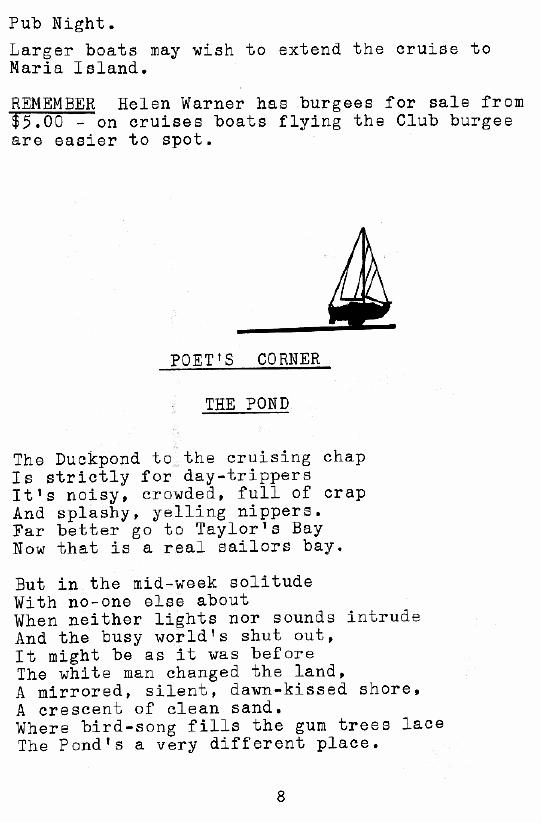 Pub Night.

Larger boats may wish to extend the cruise to Maria Island.

REMEMBER Helen Warner has burgees for sale from $5.00 - on cruises boats flying the Club burgee are easier to spot.

POET'S CORNER

THE POND

The Duckpond to the cruising chap
Is strictly for day-trippers
It's noisy, crowded, full of crap
And splashy, yelling nippers.
Far better go to Taylor's Bay
Now that is a real sailors bay.

But in the mid-week solitude
With no-one else about
When neither lights nor sounds intrude
And the busy world's shut out,
It might be as it was before
The white man changed the land,
A mirrored, silent, dawn-kissed shore,
A crescent of clean sand.
Where bird-song fills the gum trees lace
The Pond's a very different place.

8